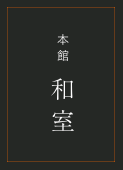 本館

和室